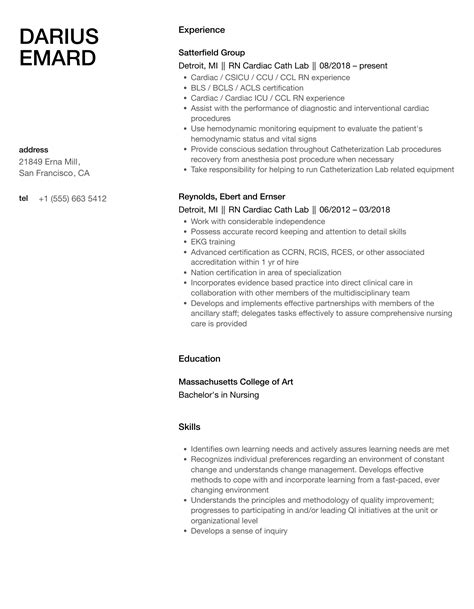 DARIUS
EMARD

address
21849 Erna Mill,
San Francisco, CA

tel +1 (555) 663 5412

Experience

Satterfield Group
Detroit, MI || RN Cardiac Cath Lab || 08/2018 – present
- Cardiac / CSICU / CCU / CCL RN experience
- BLS / BCLS / ACLS certification
- Cardiac / Cardiac ICU / CCL RN experience
- Assist with the performance of diagnostic and interventional cardiac procedures
- Use hemodynamic monitoring equipment to evaluate the patient's hemodynamic status and vital signs
- Provide conscious sedation throughout Catheterization Lab procedures recovery from anesthesia post procedure when necessary
- Take responsibility for helping to run Catheterization Lab related equipment

Reynolds, Ebert and Ernser
Detroit, MI || RN Cardiac Cath Lab || 06/2012 – 03/2018
- Work with considerable independence
- Possess accurate record keeping and attention to detail skills
- EKG training
- Advanced certification as CCRN, RCIS, RCES, or other associated accreditation within 1 yr of hire
- Nation certification in area of specialization
- Incorporates evidence based practice into direct clinical care in collaboration with other members of the multidisciplinary team
- Develops and implements effective partnerships with members of the ancillary staff; delegates tasks effectively to assure comprehensive nursing care is provided

Education

Massachusetts College of Art
Bachelor's in Nursing

Skills

- Identifies own learning needs and actively assures learning needs are met
- Recognizes individual preferences regarding an environment of constant change and understands change management. Develops effective methods to cope with and incorporate learning from a fast-paced, ever changing environment
- Understands the principles and methodology of quality improvement; progresses to participating in and/or leading QI initiatives at the unit or organizational level
- Develops a sense of inquiry